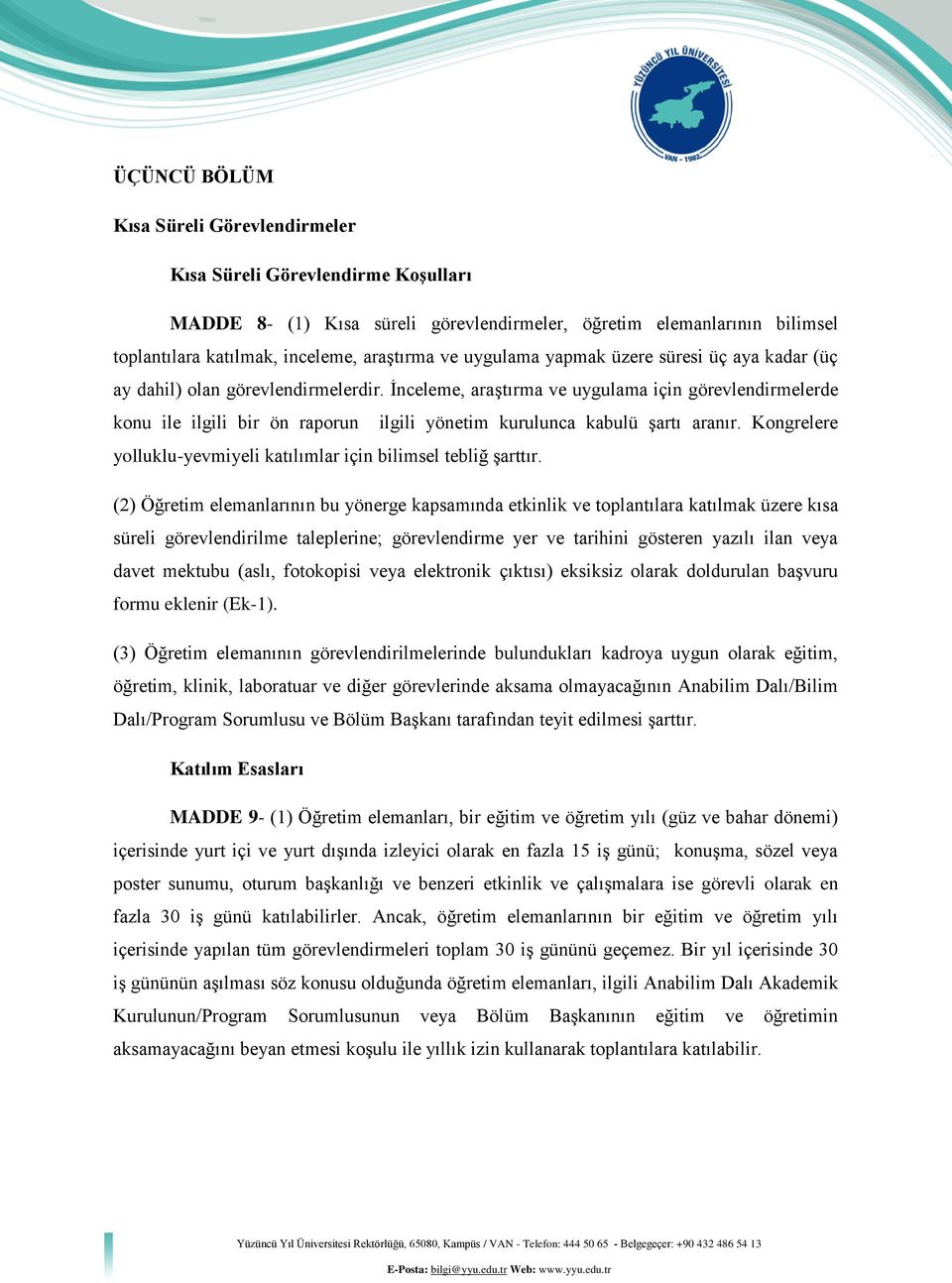 YÜZÜNCÜ YIL ÜNİVERSİTESİ
VAN - 1982

ÜÇÜNCÜ BÖLÜM

Kısa Süreli Görevlendirmeler

Kısa Süreli Görevlendirme Koşulları

MADDE 8- (1) Kısa süreli görevlendirmeler, öğretim elemanlarının bilimsel toplantılara katılmak, inceleme, araştırma ve uygulama yapmak üzere süresi üç aya kadar (üç ay dahil) olan görevlendirmelerdir. İnceleme, araştırma ve uygulama için görevlendirmelerde konu ile ilgili bir ön raporun ilgili yönetim kurulunca kabulü şartı aranır. Kongrelere yolluklu-yevmiyeli katılımlar için bilimsel tebliğ şarttır.

(2) Öğretim elemanlarının bu yönerge kapsamında etkinlik ve toplantılara katılmak üzere kısa süreli görevlendirilme taleplerine; görevlendirme yer ve tarihini gösteren yazılı ilan veya davet mektubu (aslı, fotokopisi veya elektronik çıktısı) eksiksiz olarak doldurulan başvuru formu eklenir (Ek-1).

(3) Öğretim elemanının görevlendirilmelerinde bulundukları kadroya uygun olarak eğitim, öğretim, klinik, laboratuar ve diğer görevlerinde aksama olmayacağının Anabilim Dalı/Bilim Dalı/Program Sorumlusu ve Bölüm Başkanı tarafından teyit edilmesi şarttır.

Katılım Esasları

MADDE 9- (1) Öğretim elemanları, bir eğitim ve öğretim yılı (güz ve bahar dönemi) içerisinde yurt içi ve yurt dışında izleyici olarak en fazla 15 iş günü; konuşma, sözel veya poster sunumu, oturum başkanlığı ve benzeri etkinlik ve çalışmalara ise görevli olarak en fazla 30 iş günü katılabilirler. Ancak, öğretim elemanlarının bir eğitim ve öğretim yılı içerisinde yapılan tüm görevlendirmeleri toplam 30 iş gününü geçemez. Bir yıl içerisinde 30 iş gününün aşılması söz konusu olduğunda öğretim elemanları, ilgili Anabilim Dalı Akademik Kurulunun/Program Sorumlusunun veya Bölüm Başkanının eğitim ve öğretimin aksamayacağını beyan etmesi koşulu ile yıllık izin kullanarak toplantılara katılabilir.

Yüzüncü Yıl Üniversitesi Rektörlüğü, 65080, Kampüs / VAN - Telefon: 444 50 65 - Belgegeçer: +90 432 486 54 13

E-Posta: bilgi@yyu.edu.tr Web: www.yyu.edu.tr